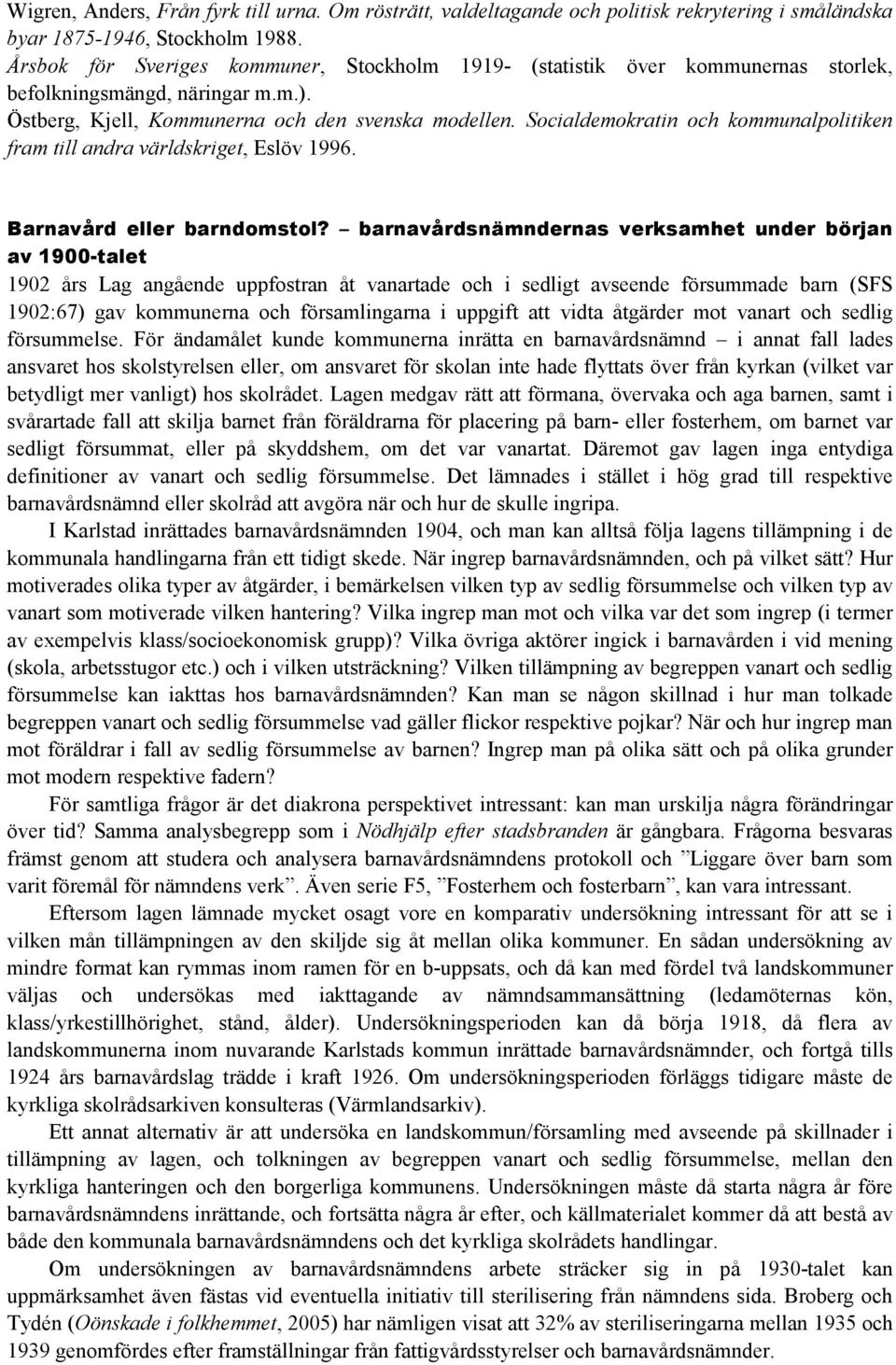 Wigren, Anders, Från fyrk till urna. Om rösträtt, valdeltagande och politisk rekrytering i småländska byar 1875-1946, Stockholm 1988.
Årsbok för Sveriges kommuner, Stockholm 1919- (statistik över kommunernas storlek, befolkningsmängd, näringar m.m.).
Östberg, Kjell, Kommunerna och den svenska modellen. Socialdemokratin och kommunalpolitiken fram till andra världskriget, Eslöv 1996.

Barnavård eller barndomstol? – barnavårdsnämndernas verksamhet under början av 1900-talet

1902 års Lag angående uppfostran åt vanartade och i sedligt avseende försummade barn (SFS 1902:67) gav kommunerna och församlingarna i uppgift att vidta åtgärder mot vanart och sedlig försummelse. För ändamålet kunde kommunerna inrätta en barnavårdsnämnd – i annat fall lades ansvaret hos skolstyrelsen eller, om ansvaret för skolan inte hade flyttats över från kyrkan (vilket var betydligt mer vanligt) hos skolrådet. Lagen medgav rätt att förmana, övervaka och aga barnen, samt i svårartade fall att skilja barnet från föräldrarna för placering på barn- eller fosterhem, om barnet var sedligt försummat, eller på skyddshem, om det var vanartat. Däremot gav lagen inga entydiga definitioner av vanart och sedlig försummelse. Det lämnades i stället i hög grad till respektive barnavårdsnämnd eller skolråd att avgöra när och hur de skulle ingripa.

I Karlstad inrättades barnavårdsnämnden 1904, och man kan alltså följa lagens tillämpning i de kommunala handlingarna från ett tidigt skede. När ingrep barnavårdsnämnden, och på vilket sätt? Hur motiverades olika typer av åtgärder, i bemärkelsen vilken typ av sedlig försummelse och vilken typ av vanart som motiverade vilken hantering? Vilka ingrep man mot och vilka var det som ingrep (i termer av exempelvis klass/socioekonomisk grupp)? Vilka övriga aktörer ingick i barnavården i vid mening (skola, arbetsstugor etc.) och i vilken utsträckning? Vilken tillämpning av begreppen vanart och sedlig försummelse kan iakttas hos barnavårdsnämnden? Kan man se någon skillnad i hur man tolkade begreppen vanart och sedlig försummelse vad gäller flickor respektive pojkar? När och hur ingrep man mot föräldrar i fall av sedlig försummelse av barnen? Ingrep man på olika sätt och på olika grunder mot modern respektive fadern?

För samtliga frågor är det diakrona perspektivet intressant: kan man urskilja några förändringar över tid? Samma analysbegrepp som i Nödhjälp efter stadsbranden är gångbara. Frågorna besvaras främst genom att studera och analysera barnavårdsnämndens protokoll och ”Liggare över barn som varit föremål för nämndens verk”. Även serie F5, ”Fosterhem och fosterbarn”, kan vara intressant.

Eftersom lagen lämnade mycket osagt vore en komparativ undersökning intressant för att se i vilken mån tillämpningen av den skiljde sig åt mellan olika kommuner. En sådan undersökning av mindre format kan rymmas inom ramen för en b-uppsats, och då kan med fördel två landskommuner väljas och undersökas med iakttagande av nämndsammansättning (ledamöternas kön, klass/yrkestillhörighet, stånd, ålder). Undersökningsperioden kan då börja 1918, då flera av landskommunerna inom nuvarande Karlstads kommun inrättade barnavårdsnämnder, och fortgå tills 1924 års barnavårdslag trädde i kraft 1926. Om undersökningsperioden förläggs tidigare måste de kyrkliga skolrådsarkiven konsulteras (Värmlandsarkiv).

Ett annat alternativ är att undersöka en landskommun/församling med avseende på skillnader i tillämpning av lagen, och tolkningen av begreppen vanart och sedlig försummelse, mellan den kyrkliga hanteringen och den borgerliga kommunens. Undersökningen måste då starta några år före barnavårdsnämndens inrättande, och fortsätta några år efter, och källmaterialet kommer då att bestå av både den kommunala barnavårdsnämndens och det kyrkliga skolrådets handlingar.

Om undersökningen av barnavårdsnämndens arbete sträcker sig in på 1930-talet kan uppmärksamhet även fästas vid eventuella initiativ till sterilisering från nämndens sida. Broberg och Tydén (Oönskade i folkhemmet, 2005) har nämligen visat att 32% av steriliseringarna mellan 1935 och 1939 genomfördes efter framställningar från fattigvårdsstyrelser och barnavårdsnämnder.